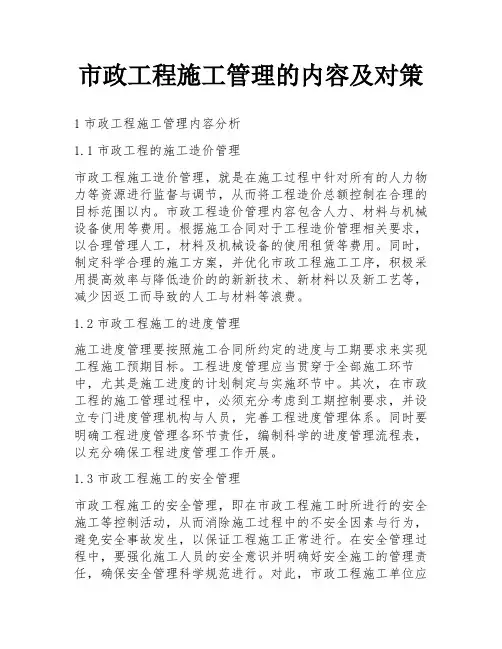 市政工程施工管理的内容及对策

1 市政工程施工管理内容分析

1.1 市政工程的施工造价管理

市政工程施工造价管理，就是在施工过程中针对所有的人力物力等资源进行监督与调节，从而将工程造价总额控制在合理的目标范围以内。市政工程造价管理内容包含人力、材料与机械设备使用等费用。根据施工合同对于工程造价管理相关要求，以合理管理人工，材料及机械设备的使用租赁等费用。同时，制定科学合理的施工方案，并优化市政工程施工工序，积极采用提高效率与降低造价的的新新技术、新材料以及新工艺等，减少因返工而导致的人工与材料等浪费。

1.2 市政工程施工的进度管理

施工进度管理要按照施工合同所约定的进度与工期要求来实现工程施工预期目标。工程进度管理应当贯穿于全部施工环节中，尤其是施工进度的计划制定与实施环节中。其次，在市政工程的施工管理过程中，必须充分考虑到工期控制要求，并设立专门进度管理机构与人员，完善工程进度管理体系。同时要明确工程进度管理各环节责任，编制科学的进度管理流程表，以充分确保工程进度管理工作开展。

1.3 市政工程施工的安全管理

市政工程施工的安全管理，即在市政工程施工时所进行的安全施工等控制活动，从而消除施工过程中的不安全因素与行为，避免安全事故发生，以保证工程施工正常进行。在安全管理过程中，要强化施工人员的安全意识并明确好安全施工的管理责任，确保安全管理科学规范进行。对此，市政工程施工单位应